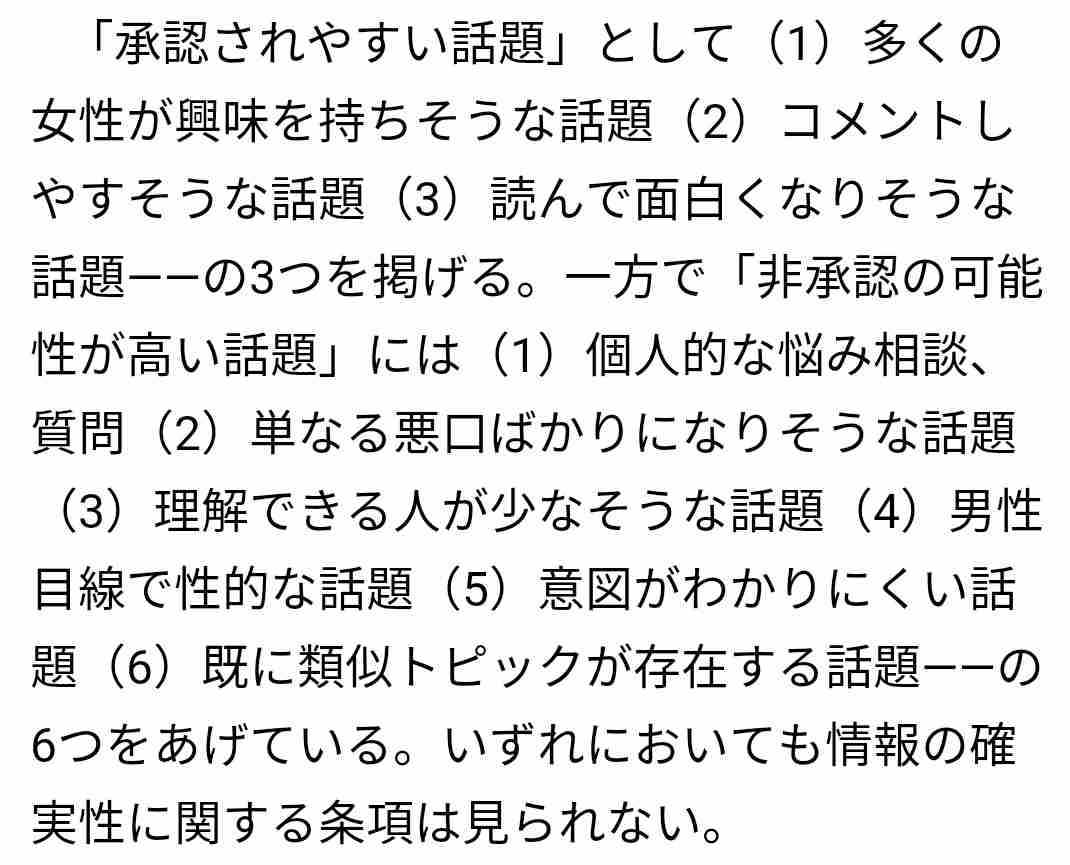 「承認されやすい話題」として（1）多くの女性が興味を持ちそうな話題（2）コメントしやすそうな話題（3）読んで面白くなりそうな話題ーーの3つを掲げる。一方で「非承認の可能性が高い話題」には（1）個人的な悩み相談、質問（2）単なる悪口ばかりになりそうな話題（3）理解できる人が少なそうな話題（4）男性目線で性的な話題（5）意図がわかりにくい話題（6）既に類似トピックが存在する話題ーーの6つをあげている。いずれにおいても情報の確実性に関する条項は見られない。